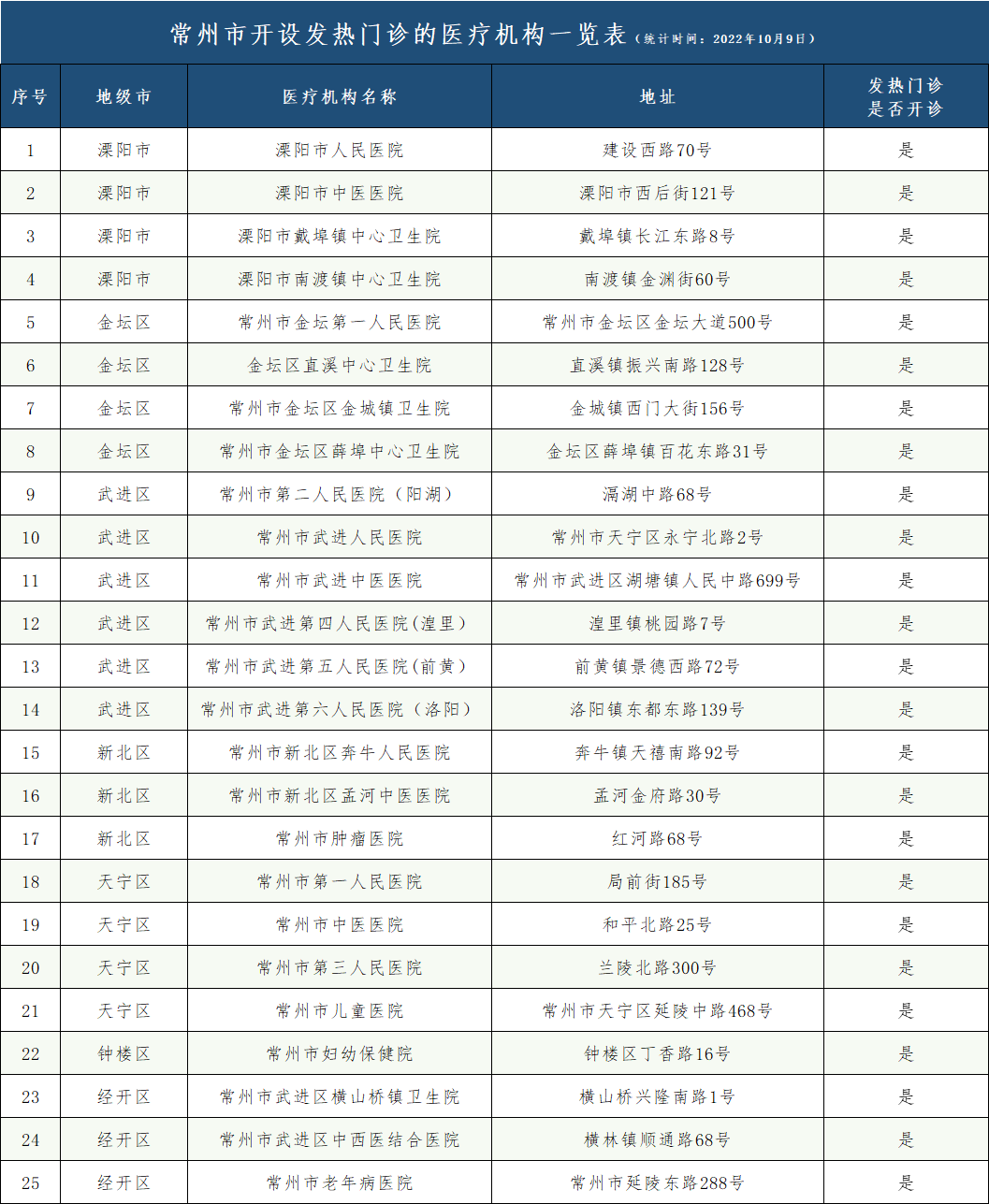 常州市开设发热门诊的医疗机构一览表（统计时间：2022年10月9日）

| 序号 | 地级市 | 医疗机构名称 | 地址 | 发热门诊是否开诊 |
|---|---|---|---|---|
| 1 | 溧阳市 | 溧阳市人民医院 | 建设西路70号 | 是 |
| 2 | 溧阳市 | 溧阳市中医医院 | 溧阳市西后街121号 | 是 |
| 3 | 溧阳市 | 溧阳市戴埠镇中心卫生院 | 戴埠镇长江东路8号 | 是 |
| 4 | 溧阳市 | 溧阳市南渡镇中心卫生院 | 南渡镇金渊街60号 | 是 |
| 5 | 金坛区 | 常州市金坛第一人民医院 | 常州市金坛区金坛大道500号 | 是 |
| 6 | 金坛区 | 金坛区直溪中心卫生院 | 直溪镇振兴南路128号 | 是 |
| 7 | 金坛区 | 常州市金坛区金城镇卫生院 | 金城镇西门大街156号 | 是 |
| 8 | 金坛区 | 常州市金坛区薛埠中心卫生院 | 金坛区薛埠镇百花东路31号 | 是 |
| 9 | 武进区 | 常州市第二人民医院（阳湖） | 滆湖中路68号 | 是 |
| 10 | 武进区 | 常州市武进人民医院 | 常州市天宁区永宁北路2号 | 是 |
| 11 | 武进区 | 常州市武进中医医院 | 常州市武进区湖塘镇人民中路699号 | 是 |
| 12 | 武进区 | 常州市武进第四人民医院(湟里） | 湟里镇桃园路7号 | 是 |
| 13 | 武进区 | 常州市武进第五人民医院(前黄） | 前黄镇景德西路72号 | 是 |
| 14 | 武进区 | 常州市武进第六人民医院（洛阳） | 洛阳镇东都东路139号 | 是 |
| 15 | 新北区 | 常州市新北区奔牛人民医院 | 奔牛镇天禧南路92号 | 是 |
| 16 | 新北区 | 常州市新北区孟河中医医院 | 孟河金府路30号 | 是 |
| 17 | 新北区 | 常州市肿瘤医院 | 红河路68号 | 是 |
| 18 | 天宁区 | 常州市第一人民医院 | 局前街185号 | 是 |
| 19 | 天宁区 | 常州市中医医院 | 和平北路25号 | 是 |
| 20 | 天宁区 | 常州市第三人民医院 | 兰陵北路300号 | 是 |
| 21 | 天宁区 | 常州市儿童医院 | 常州市天宁区延陵中路468号 | 是 |
| 22 | 钟楼区 | 常州市妇幼保健院 | 钟楼区丁香路16号 | 是 |
| 23 | 经开区 | 常州市武进区横山桥镇卫生院 | 横山桥兴隆南路1号 | 是 |
| 24 | 经开区 | 常州市武进区中西医结合医院 | 横林镇顺通路68号 | 是 |
| 25 | 经开区 | 常州市老年病医院 | 常州市延陵东路288号 | 是 |